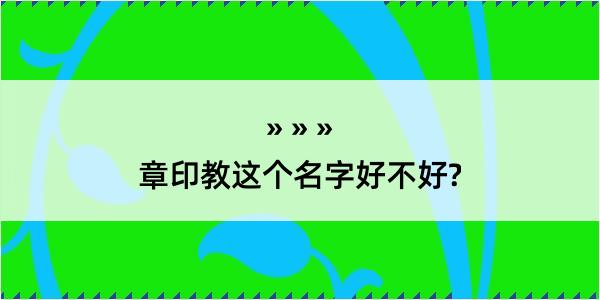 » » »

章印教这个名字好不好?